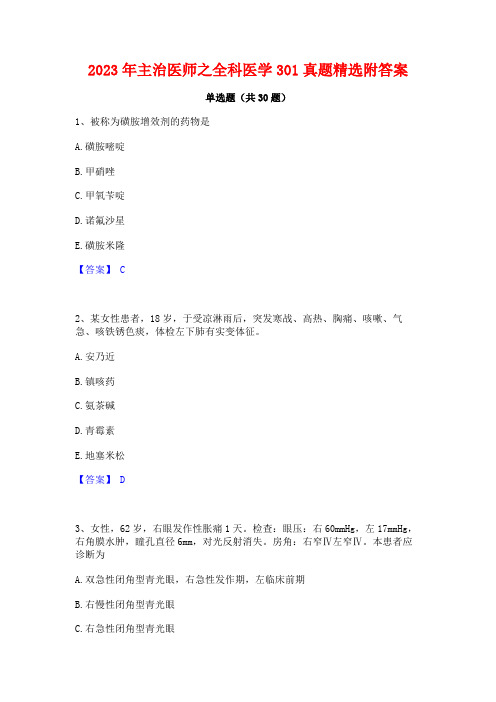 2023 年主治医师之全科医学 301 真题精选附答案

单选题（共 30 题）

1、被称为磺胺增效剂的药物是

A. 磺胺嘧啶

B. 甲硝唑

C. 甲氧苄啶

D. 诺氟沙星

E. 磺胺米隆

【答案】 C

2、某女性患者，18 岁，于受凉淋雨后，突发寒战、高热、胸痛、咳嗽、气急、咳铁锈色痰，体检左下肺有实变体征。

A. 安乃近

B. 镇咳药

C. 氨茶碱

D. 青霉素

E. 地塞米松

【答案】 D

3、女性，62 岁，右眼发作性胀痛 1 天。检查：眼压：右 60mmHg，左 17mmHg，右角膜水肿，瞳孔直径 6mm，对光反射消失。房角：右窄Ⅳ左窄Ⅳ。本患者应诊断为

A. 双急性闭角型青光眼，右急性发作期，左临床前期

B. 右慢性闭角型青光眼

C. 右急性闭角型青光眼